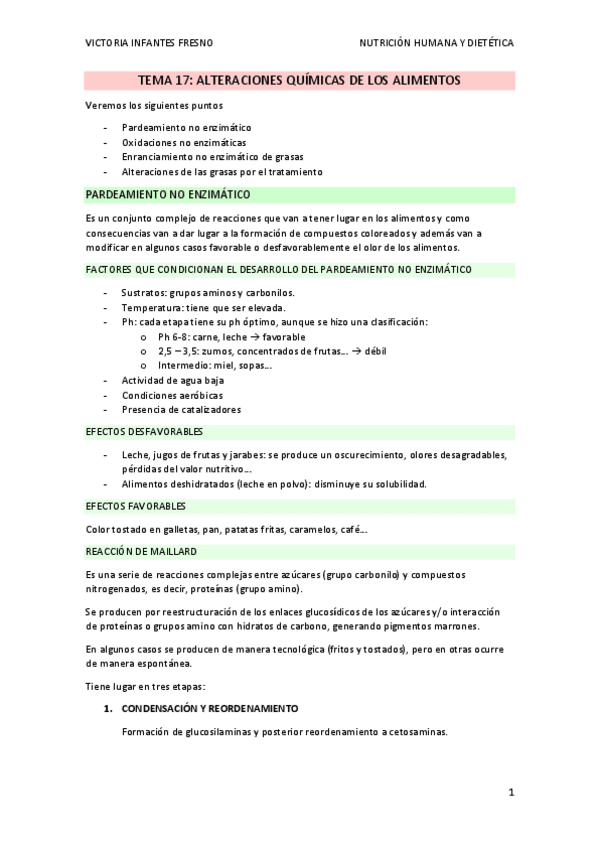 VICTORIA INFANTES FRESNO

NUTRICIÓN HUMANA Y DIETÉTICA

TEMA 17: ALTERACIONES QUÍMICAS DE LOS ALIMENTOS

Veremos los siguientes puntos

- Pardeamiento no enzimático
- Oxidaciones no enzimáticas
- Enranciamiento no enzimático de grasas
- Alteraciones de las grasas por el tratamiento

PARDEAMIENTO NO ENZIMÁTICO

Es un conjunto complejo de reacciones que van a tener lugar en los alimentos y como consecuencias van a dar lugar a la formación de compuestos coloreados y además van a modificar en algunos casos favorable o desfavorablemente el olor de los alimentos.

FACTORES QUE CONDICIONAN EL DESARROLLO DEL PARDEAMIENTO NO ENZIMÁTICO

- Sustratos: grupos aminos y carbonilos.
- Temperatura: tiene que ser elevada.
- Ph: cada etapa tiene su ph óptimo, aunque se hizo una clasificación:
  o Ph 6-8: carne, leche → favorable
  o 2,5 – 3,5: zumos, concentrados de frutas… → débil
  o Intermedio: miel, sopas…
- Actividad de agua baja
- Condiciones aeróbicas
- Presencia de catalizadores

EFECTOS DESFAVORABLES

- Leche, jugos de frutas y jarabes: se produce un oscurecimiento, olores desagradables, pérdidas del valor nutritivo…
- Alimentos deshidratados (leche en polvo): disminuye su solubilidad.

EFECTOS FAVORABLES

Color tostado en galletas, pan, patatas fritas, caramelos, café…

REACCIÓN DE MAILLARD

Es una serie de reacciones complejas entre azúcares (grupo carbonilo) y compuestos nitrogenados, es decir, proteínas (grupo amino).

Se producen por reestructuración de los enlaces glucosídicos de los azúcares y/o interacción de proteínas o grupos amino con hidratos de carbono, generando pigmentos marrones.

En algunos casos se producen de manera tecnológica (fritos y tostados), pero en otras ocurre de manera espontánea.

Tiene lugar en tres etapas:

1. CONDENSACIÓN Y REORDENAMIENTO

Formación de glucosilaminas y posterior reordenamiento a cetosaminas.

1